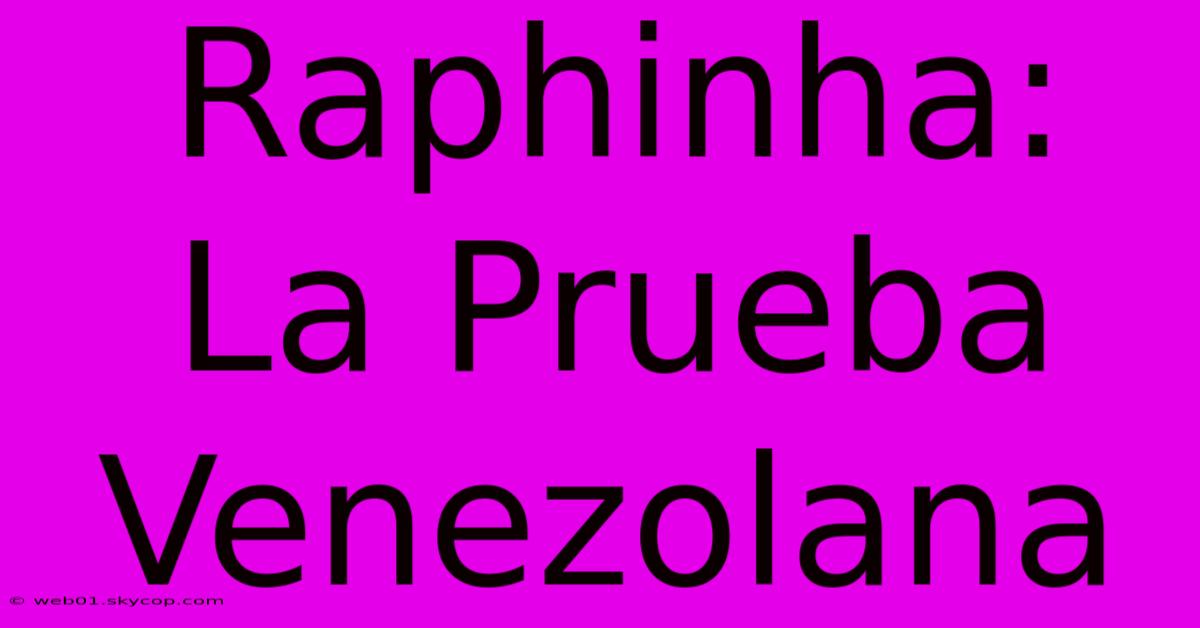 Raphinha: La Prueba Venezolana

© web01.skycop.com